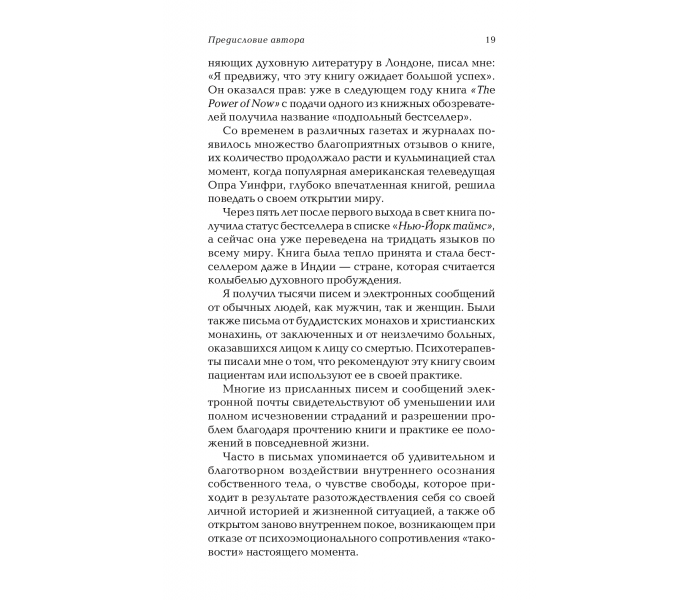 Предисловие автора 19

няющих духовную литературу в Лондоне, писал мне: «Я предвижу, что эту книгу ожидает большой успех». Он оказался прав: уже в следующем году книга «The Power of Now» с подачи одного из книжных обозревателей получила название «подпольный бестселлер».

Со временем в различных газетах и журналах появилось множество благоприятных отзывов о книге, их количество продолжало расти и кульминацией стал момент, когда популярная американская телеведущая Опра Уинфри, глубоко впечатленная книгой, решила поведать о своем открытии миру.

Через пять лет после первого выхода в свет книга получила статус бестселлера в списке «Нью-Йорк таймс», а сейчас она уже переведена на тридцать языков по всему миру. Книга была тепло принята и стала бестселлером даже в Индии — стране, которая считается колыбелью духовного пробуждения.

Я получил тысячи писем и электронных сообщений от обычных людей, как мужчин, так и женщин. Были также письма от буддистских монахов и христианских монахинь, от заключенных и от неизлечимо больных, оказавшихся лицом к лицу со смертью. Психотерапевты писали мне о том, что рекомендуют эту книгу своим пациентам или используют ее в своей практике.

Многие из присланных писем и сообщений электронной почты свидетельствуют об уменьшении или полном исчезновении страданий и разрешении проблем благодаря прочтению книги и практике ее положений в повседневной жизни.

Часто в письмах упоминается об удивительном и благотворном воздействии внутреннего осознания собственного тела, о чувстве свободы, которое приходит в результате разотождествления себя со своей личной историей и жизненной ситуацией, а также об открытом заново внутреннем покое, возникающем при отказе от психоэмоционального сопротивления «таковости» настоящего момента.